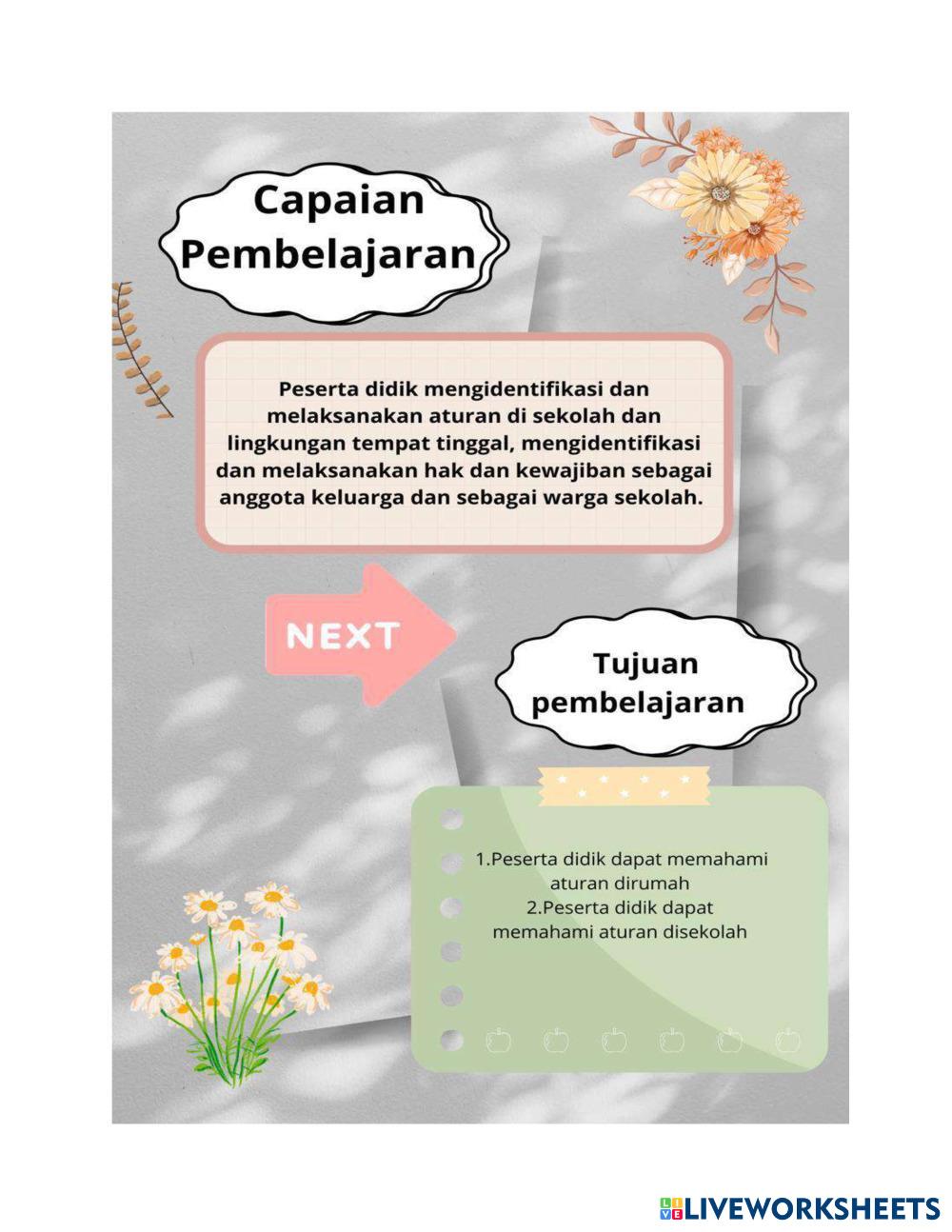 Capaian Pembelajaran

Peserta didik mengidentifikasi dan melaksanakan aturan di sekolah dan lingkungan tempat tinggal, mengidentifikasi dan melaksanakan hak dan kewajiban sebagai anggota keluarga dan sebagai warga sekolah.

NEXT

Tujuan pembelajaran

1.Peserta didik dapat memahami aturan dirumah
2.Peserta didik dapat memahami aturan disekolah

LIVEWORKSHEETS